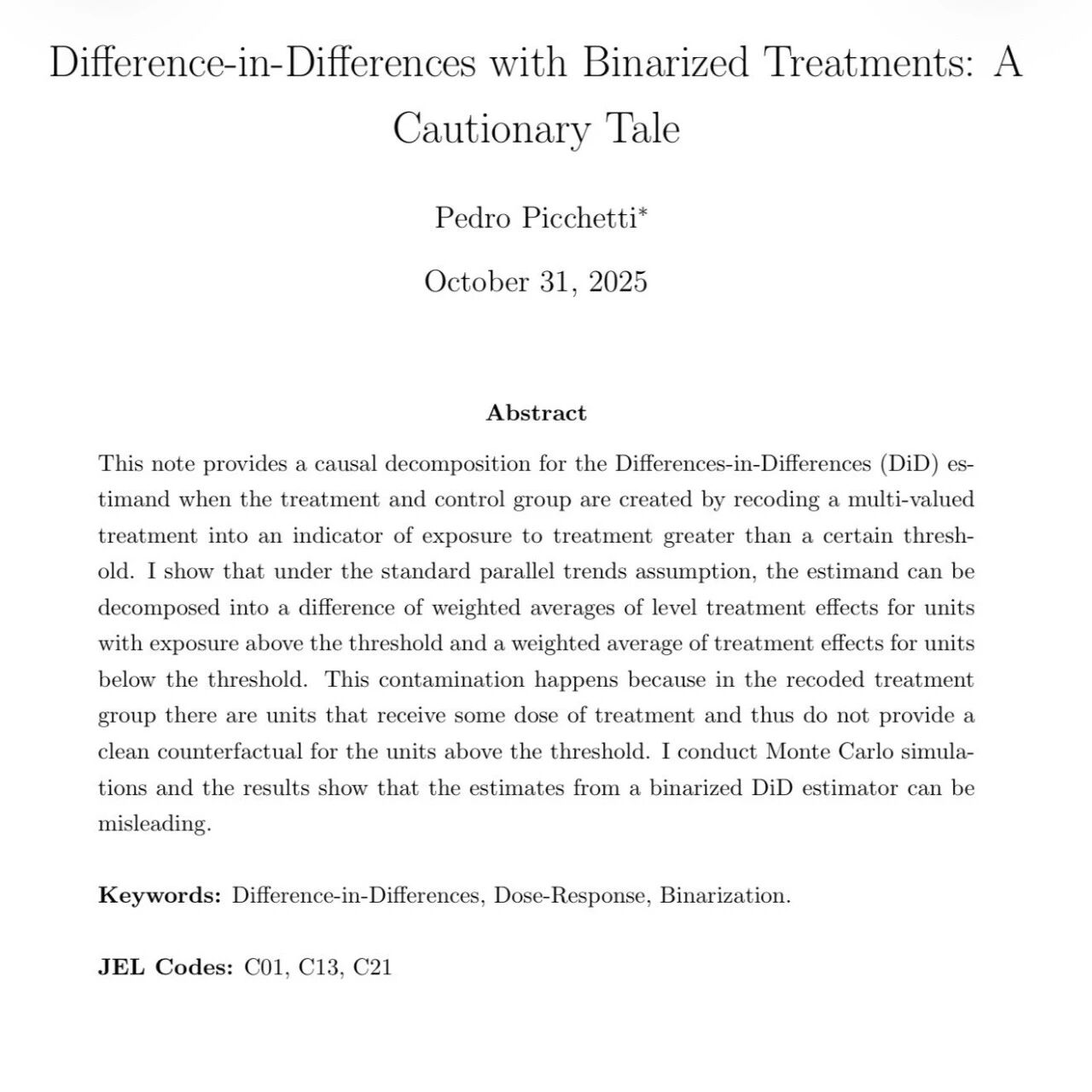 Difference-in-Differences with Binarized Treatments: A Cautionary Tale

Pedro Picchetti*

October 31, 2025

Abstract

This note provides a causal decomposition for the Differences-in-Differences (DiD) estimand when the treatment and control group are created by recoding a multi-valued treatment into an indicator of exposure to treatment greater than a certain threshold. I show that under the standard parallel trends assumption, the estimand can be decomposed into a difference of weighted averages of level treatment effects for units with exposure above the threshold and a weighted average of treatment effects for units below the threshold. This contamination happens because in the recoded treatment group there are units that receive some dose of treatment and thus do not provide a clean counterfactual for the units above the threshold. I conduct Monte Carlo simulations and the results show that the estimates from a binarized DiD estimator can be misleading.

Keywords: Difference-in-Differences, Dose-Response, Binarization.

JEL Codes: C01, C13, C21